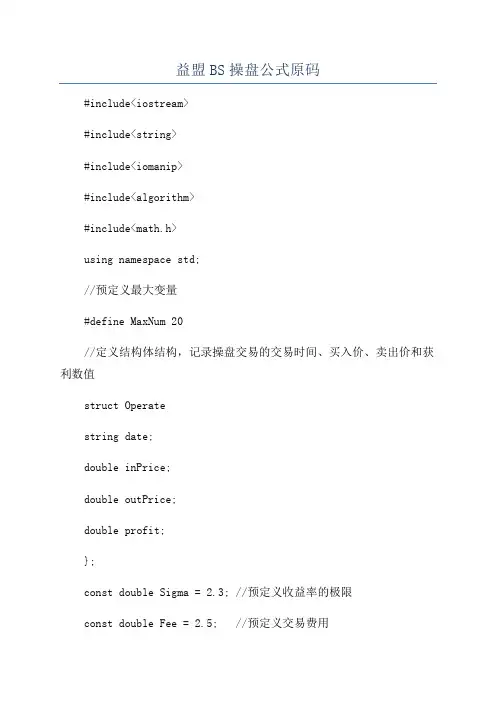 益盟BS操盘公式原码

#include<iostream>

#include<string>

#include<iomanip>

#include<algorithm>

#include<math.h>

using namespace std;

//预定义最大变量

#define MaxNum 20

//定义结构体结构，记录操盘交易的交易时间、买入价、卖出价和获利数值

struct Operate

string date;

double inPrice;

double outPrice;

double profit;

};

const double Sigma = 2.3; //预定义收益率的极限

const double Fee = 2.5; //预定义交易费用